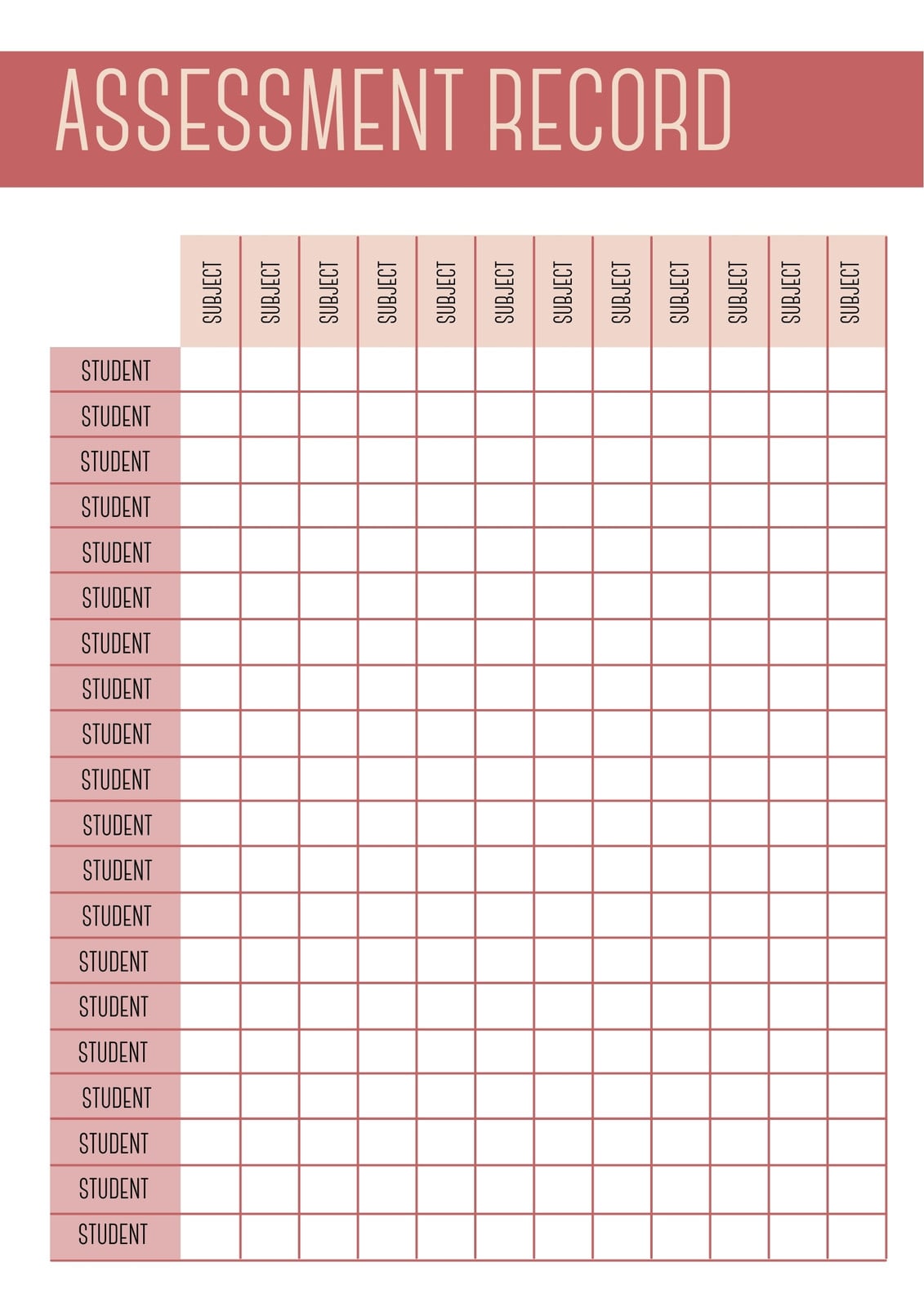 ASSESSMENT RECORD

| | SUBJECT | SUBJECT | SUBJECT | SUBJECT | SUBJECT | SUBJECT | SUBJECT | SUBJECT | SUBJECT | SUBJECT | SUBJECT | SUBJECT |
|---|---|---|---|---|---|---|---|---|---|---|---|---|
| STUDENT | | | | | | | | | | | | |
| STUDENT | | | | | | | | | | | | |
| STUDENT | | | | | | | | | | | | |
| STUDENT | | | | | | | | | | | | |
| STUDENT | | | | | | | | | | | | |
| STUDENT | | | | | | | | | | | | |
| STUDENT | | | | | | | | | | | | |
| STUDENT | | | | | | | | | | | | |
| STUDENT | | | | | | | | | | | | |
| STUDENT | | | | | | | | | | | | |
| STUDENT | | | | | | | | | | | | |
| STUDENT | | | | | | | | | | | | |
| STUDENT | | | | | | | | | | | | |
| STUDENT | | | | | | | | | | | | |
| STUDENT | | | | | | | | | | | | |
| STUDENT | | | | | | | | | | | | |
| STUDENT | | | | | | | | | | | | |
| STUDENT | | | | | | | | | | | | |
| STUDENT | | | | | | | | | | | | |
| STUDENT | | | | | | | | | | | | |